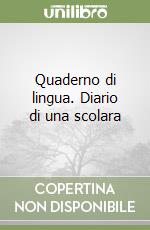 unilibro

Quaderno di lingua. Diario di una scolara

COPERTINA NON DISPONIBILE